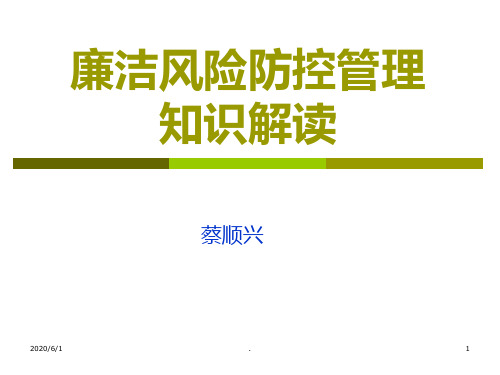 廉洁风险防控管理知识解读

蔡顺兴

2020/6/1

.

1